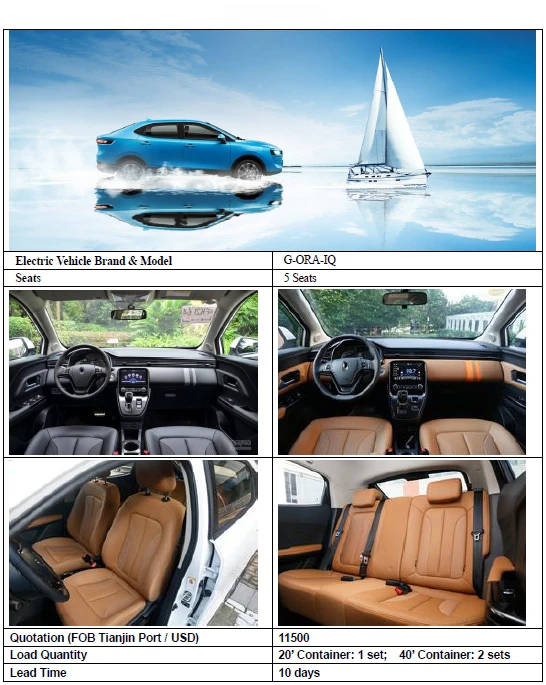 Electric Vehicle Brand & Model
G-ORA-IQ

Seats
5 Seats

Quotation (FOB Tianjin Port / USD)
11500

Load Quantity
20' Container: 1 set; 40' Container: 2 sets

Lead Time
10 days